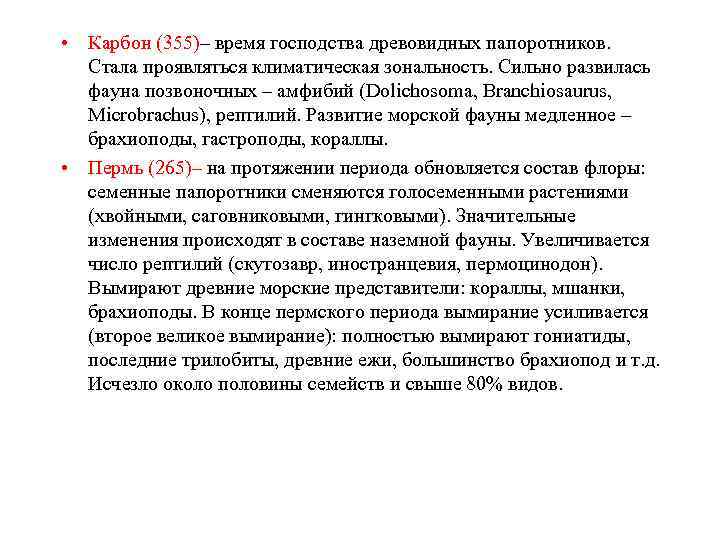 • Карбон (355)– время господства древовидных папоротников. Стала проявляться климатическая зональность. Сильно развилась фауна позвоночных – амфибий (Dolichosoma, Branchiosaurus, Microbrachus), рептилий. Развитие морской фауны медленное – брахиоподы, гастроподы, кораллы.

• Пермь (265)– на протяжении периода обновляется состав флоры: семенные папоротники сменяются голосеменными растениями (хвойными, саговниковыми, гингковыми). Значительные изменения происходят в составе наземной фауны. Увеличивается число рептилий (скутозавр, иностранцевия, пермоцинодон). Вымирают древние морские представители: кораллы, мшанки, брахиоподы. В конце пермского периода вымирание усиливается (второе великое вымирание): полностью вымирают гониатиды, последние трилобиты, древние ежи, большинство брахиопод и т.д. Исчезло около половины семейств и свыше 80% видов.